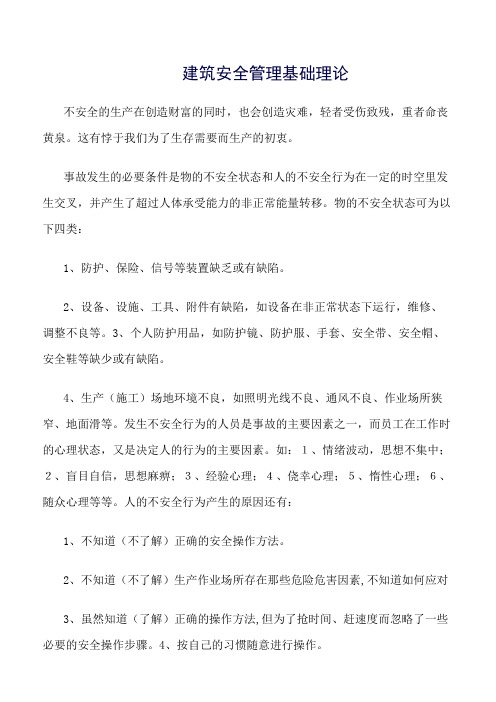 建筑安全管理基础理论

不安全的生产在创造财富的同时，也会创造灾难，轻者受伤致残，重者命丧黄泉。这有悖于我们为了生存需要而生产的初衷。

事故发生的必要条件是物的不安全状态和人的不安全行为在一定的时空里发生交叉，并产生了超过人体承受能力的非正常能量转移。物的不安全状态可为以下四类：

1、防护、保险、信号等装置缺乏或有缺陷。

2、设备、设施、工具、附件有缺陷，如设备在非正常状态下运行，维修、调整不良等。3、个人防护用品，如防护镜、防护服、手套、安全带、安全帽、安全鞋等缺少或有缺陷。

4、生产（施工）场地环境不良，如照明光线不良、通风不良、作业场所狭窄、地面滑等。发生不安全行为的人员是事故的主要因素之一，而员工在工作时的心理状态，又是决定人的行为的主要因素。如：1、情绪波动，思想不集中；2、盲目自信，思想麻痹；3、经验心理；4、侥幸心理；5、惰性心理；6、随众心理等等。人的不安全行为产生的原因还有：

1、不知道（不了解）正确的安全操作方法。

2、不知道（不了解）生产作业场所存在那些危险危害因素,不知道如何应对

3、虽然知道（了解）正确的操作方法,但为了抢时间、赶速度而忽略了一些必要的安全操作步骤。4、按自己的习惯随意进行操作。